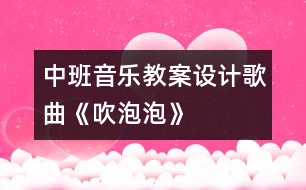 中班音乐教案设计歌曲《吹泡泡》